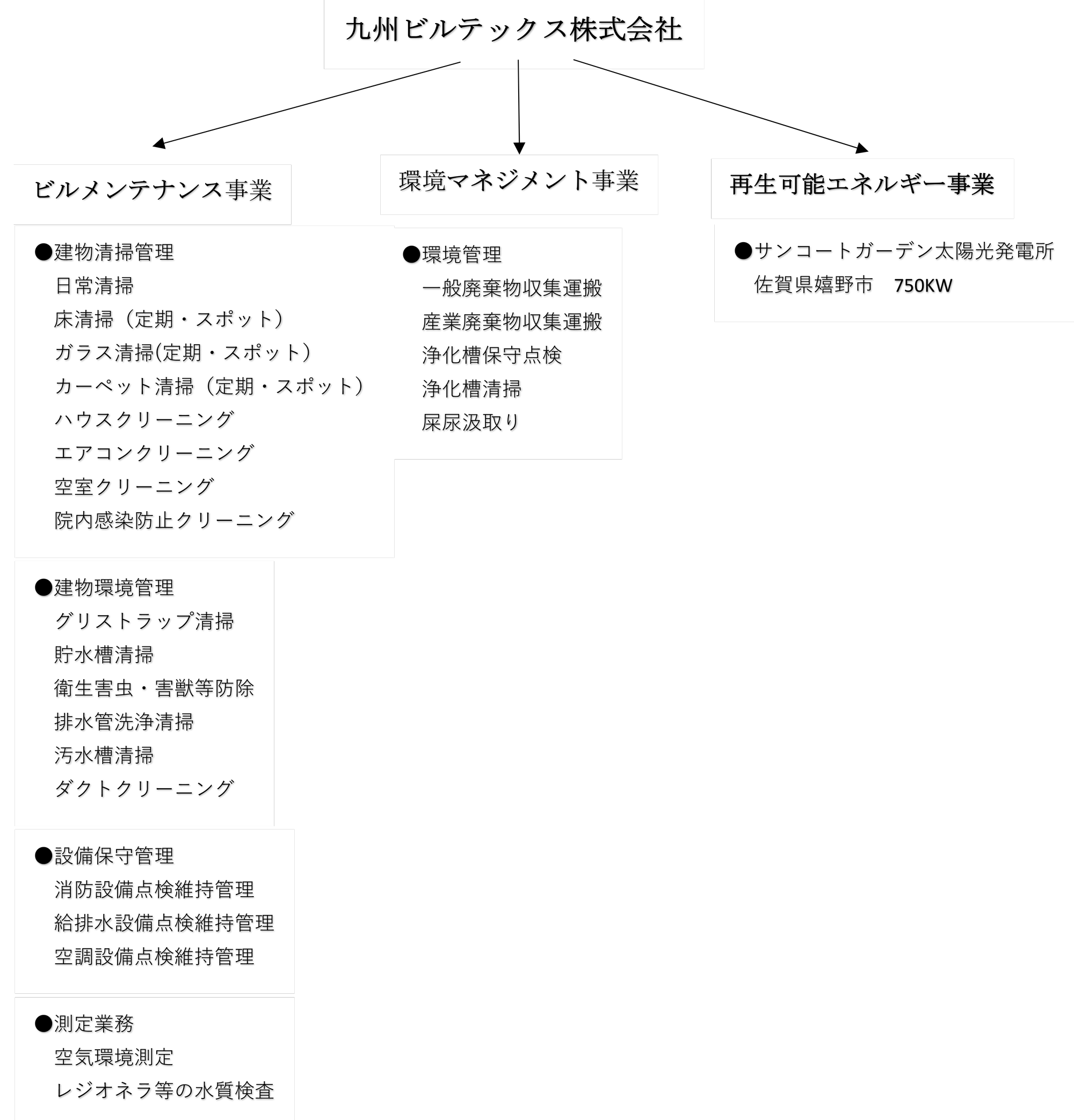 九州ビルテックス株式会社

ビルメンテナンス事業

●建物清掃管理
日常清掃
床清掃（定期・スポット）
ガラス清掃(定期・スポット）
カーペット清掃（定期・スポット）
ハウスクリーニング
エアコンクリーニング
空室クリーニング
院内感染防止クリーニング

●建物環境管理
グリストラップ清掃
貯水槽清掃
衛生害虫・害獣等防除
排水管洗浄清掃
汚水槽清掃
ダクトクリーニング

●設備保守管理
消防設備点検維持管理
給排水設備点検維持管理
空調設備点検維持管理

●測定業務
空気環境測定
レジオネラ等の水質検査

環境マネジメント事業

●環境管理
一般廃棄物収集運搬
産業廃棄物収集運搬
浄化槽保守点検
浄化槽清掃
屎尿汲取り

再生可能エネルギー事業

●サンコートガーデン太陽光発電所
佐賀県嬉野市　750KW